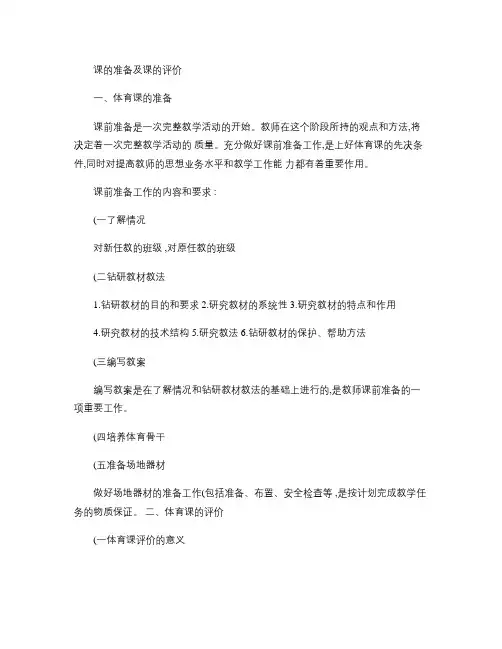 课的准备及课的评价

一、体育课的准备

课前准备是一次完整教学活动的开始。教师在这个阶段所持的观点和方法,将决定着一次完整教学活动的 质量。充分做好课前准备工作,是上好体育课的先决条件,同时对提高教师的思想业务水平和教学工作能 力都有着重要作用。

课前准备工作的内容和要求:

(一了解情况

对新任教的班级 ,对原任教的班级

(二钻研教材教法

1.钻研教材的目的和要求 2.研究教材的系统性 3.研究教材的特点和作用

4.研究教材的技术结构 5.研究教法 6.钻研教材的保护、帮助方法

(三编写教案

编写教案是在了解情况和钻研教材教法的基础上进行的,是教师课前准备的一项重要工作。

(四培养体育骨干

(五准备场地器材

做好场地器材的准备工作(包括准备、布置、安全检查等 ,是按计划完成教学任务的物质保证。 二、体育课的评价

(一体育课评价的意义